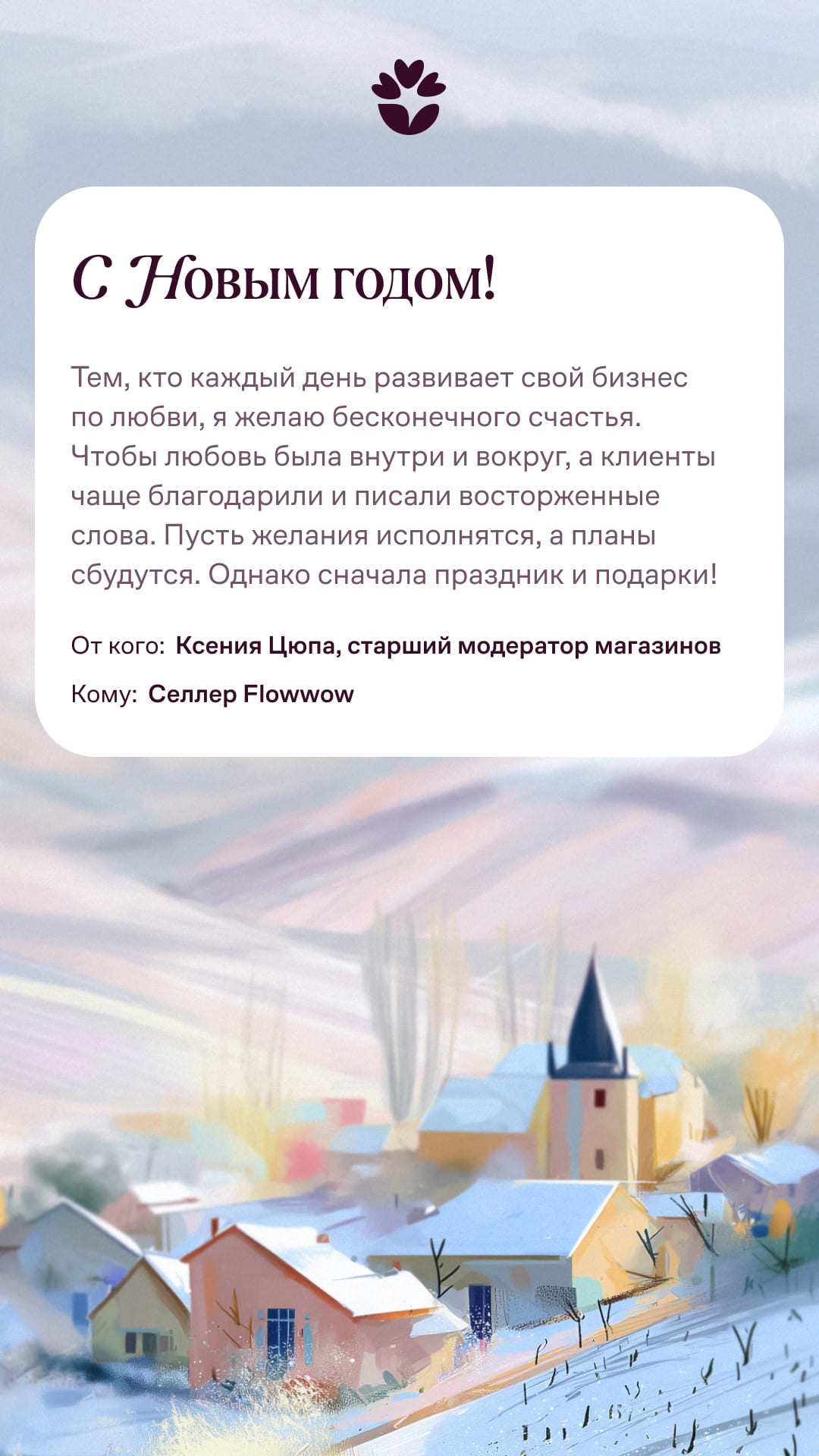 С Новым годом!

Тем, кто каждый день развивает свой бизнес по любви, я желаю бесконечного счастья. Чтобы любовь была внутри и вокруг, а клиенты чаще благодарили и писали восторженные слова. Пусть желания исполнятся, а планы сбудутся. Однако сначала праздник и подарки!

От кого: Ксения Цюпа, старший модератор магазинов

Кому: Селлер Flowwow